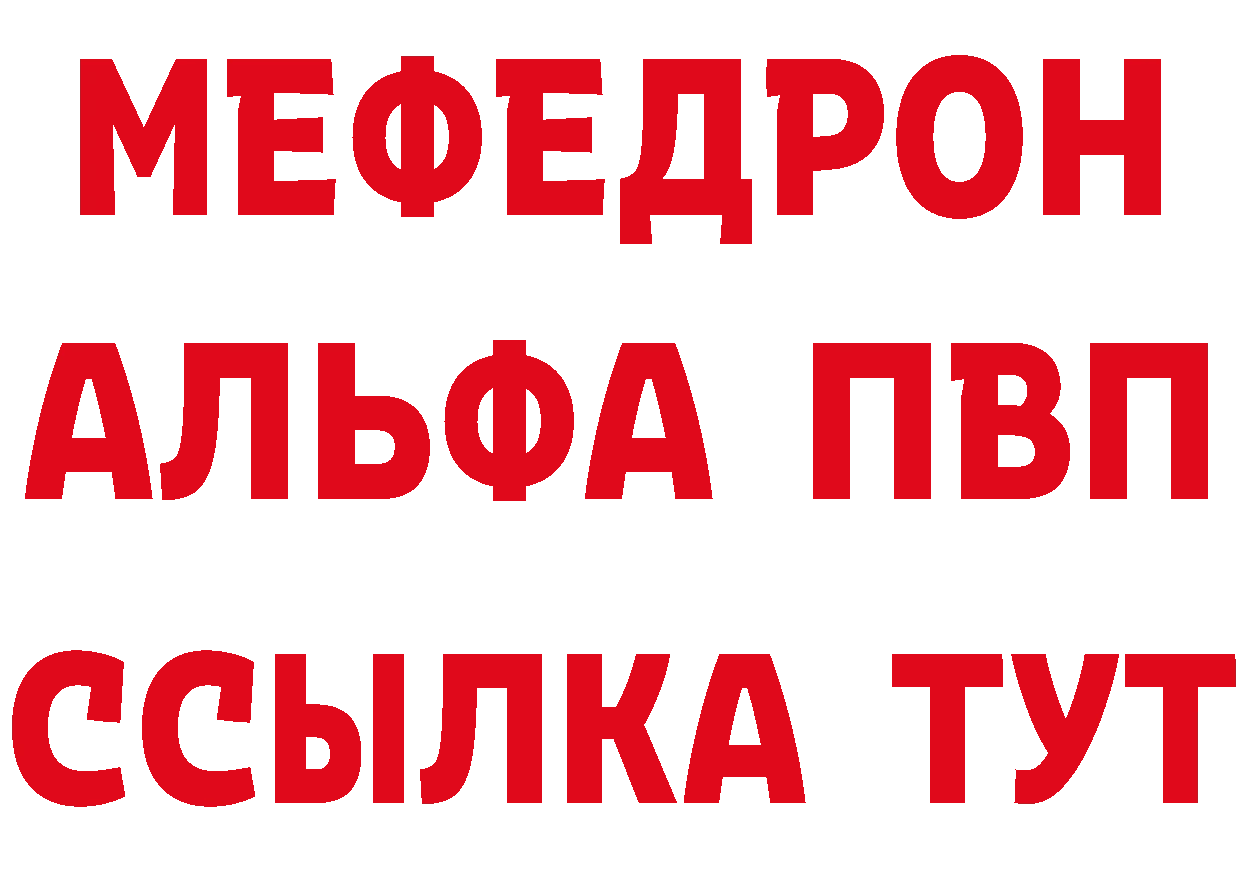 МЕФЕДРОН
АЛЬФА ПВП
ССЫЛКА ТУТ